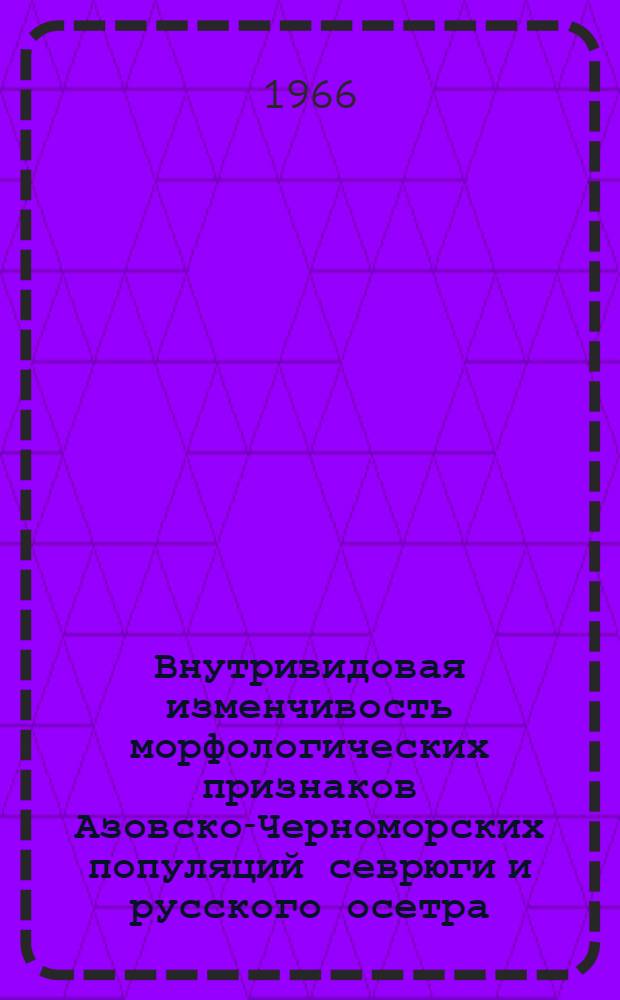 1966

Внутривидовая изменчивость морфологических признаков Азовско-Черноморских популяций севрюги и русского осетра